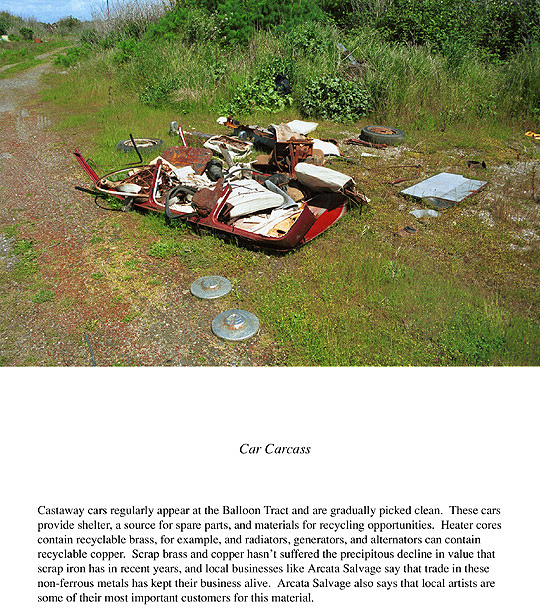 Car Carcass

Castaway cars regularly appear at the Balloon Tract and are gradually picked clean. These cars provide shelter, a source for spare parts, and materials for recycling opportunities. Heater cores contain recyclable brass, for example, and radiators, generators, and alternators can contain recyclable copper. Scrap brass and copper hasn't suffered the precipitous decline in value that scrap iron has in recent years, and local businesses like Arcata Salvage say that trade in these non-ferrous metals has kept their business alive. Arcata Salvage also says that local artists are some of their most important customers for this material.